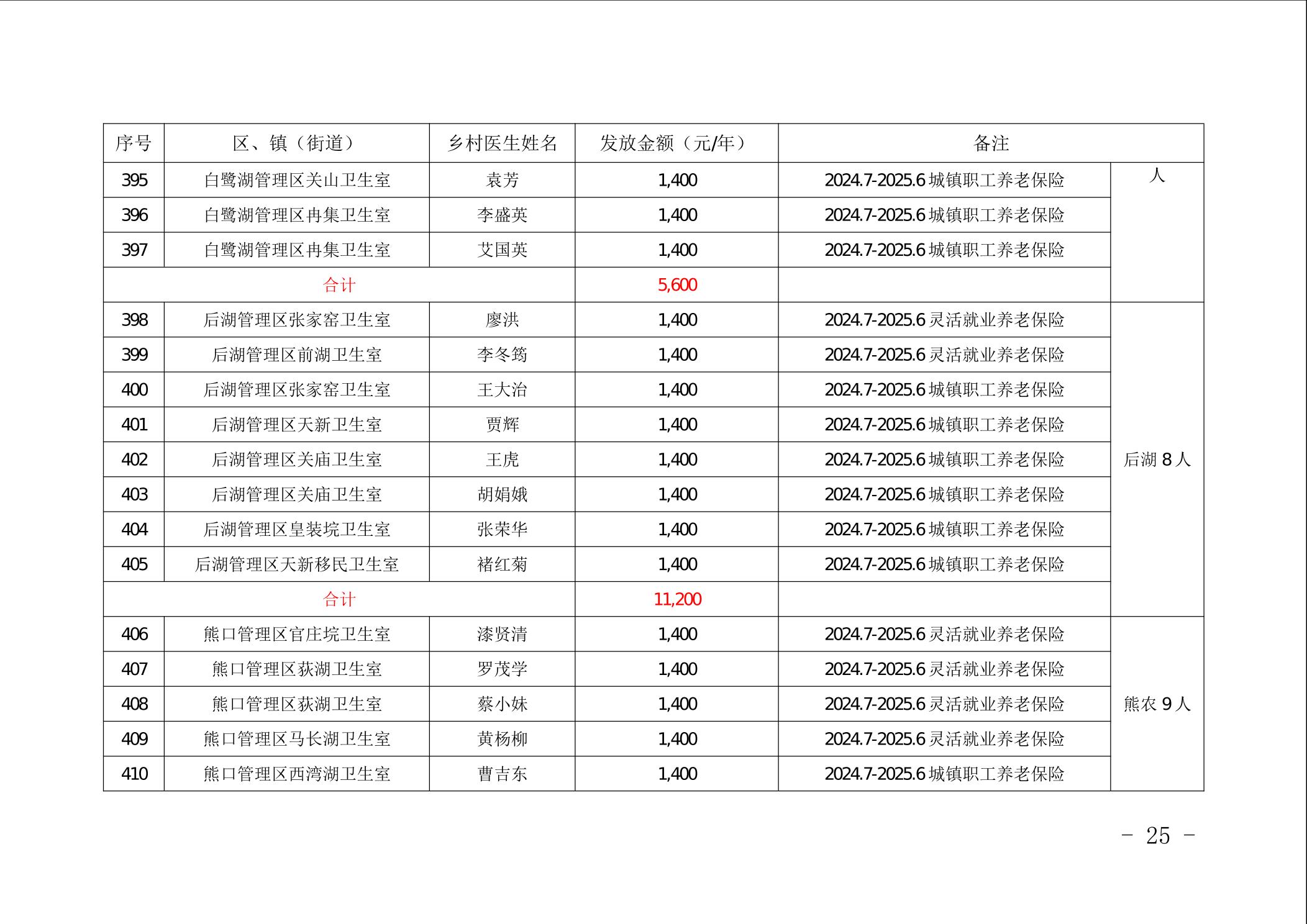 | 序号 | 区、镇（街道） | 乡村医生姓名 | 发放金额（元/年） | 备注 | |
|---|---|---|---|---|---|
| 395 | 白鹭湖管理区关山卫生室 | 袁芳 | 1,400 | 2024.7-2025.6城镇职工养老保险 | 人 |
| 396 | 白鹭湖管理区冉集卫生室 | 李盛英 | 1,400 | 2024.7-2025.6城镇职工养老保险 | |
| 397 | 白鹭湖管理区冉集卫生室 | 艾国英 | 1,400 | 2024.7-2025.6城镇职工养老保险 | |
| 合计 | | | 5,600 | | |
| 398 | 后湖管理区张家窑卫生室 | 廖洪 | 1,400 | 2024.7-2025.6灵活就业养老保险 | 后湖8人 |
| 399 | 后湖管理区前湖卫生室 | 李冬筠 | 1,400 | 2024.7-2025.6灵活就业养老保险 | |
| 400 | 后湖管理区张家窑卫生室 | 王大治 | 1,400 | 2024.7-2025.6城镇职工养老保险 | |
| 401 | 后湖管理区天新卫生室 | 贾辉 | 1,400 | 2024.7-2025.6城镇职工养老保险 | |
| 402 | 后湖管理区关庙卫生室 | 王虎 | 1,400 | 2024.7-2025.6城镇职工养老保险 | |
| 403 | 后湖管理区关庙卫生室 | 胡娟娥 | 1,400 | 2024.7-2025.6城镇职工养老保险 | |
| 404 | 后湖管理区皇装垸卫生室 | 张荣华 | 1,400 | 2024.7-2025.6城镇职工养老保险 | |
| 405 | 后湖管理区天新移民卫生室 | 褚红菊 | 1,400 | 2024.7-2025.6城镇职工养老保险 | |
| 合计 | | | 11,200 | | |
| 406 | 熊口管理区官庄垸卫生室 | 漆贤清 | 1,400 | 2024.7-2025.6灵活就业养老保险 | 熊农9人 |
| 407 | 熊口管理区荻湖卫生室 | 罗茂学 | 1,400 | 2024.7-2025.6灵活就业养老保险 | |
| 408 | 熊口管理区荻湖卫生室 | 蔡小妹 | 1,400 | 2024.7-2025.6灵活就业养老保险 | |
| 409 | 熊口管理区马长湖卫生室 | 黄杨柳 | 1,400 | 2024.7-2025.6灵活就业养老保险 | |
| 410 | 熊口管理区西湾湖卫生室 | 曹吉东 | 1,400 | 2024.7-2025.6城镇职工养老保险 | |

- 25 -